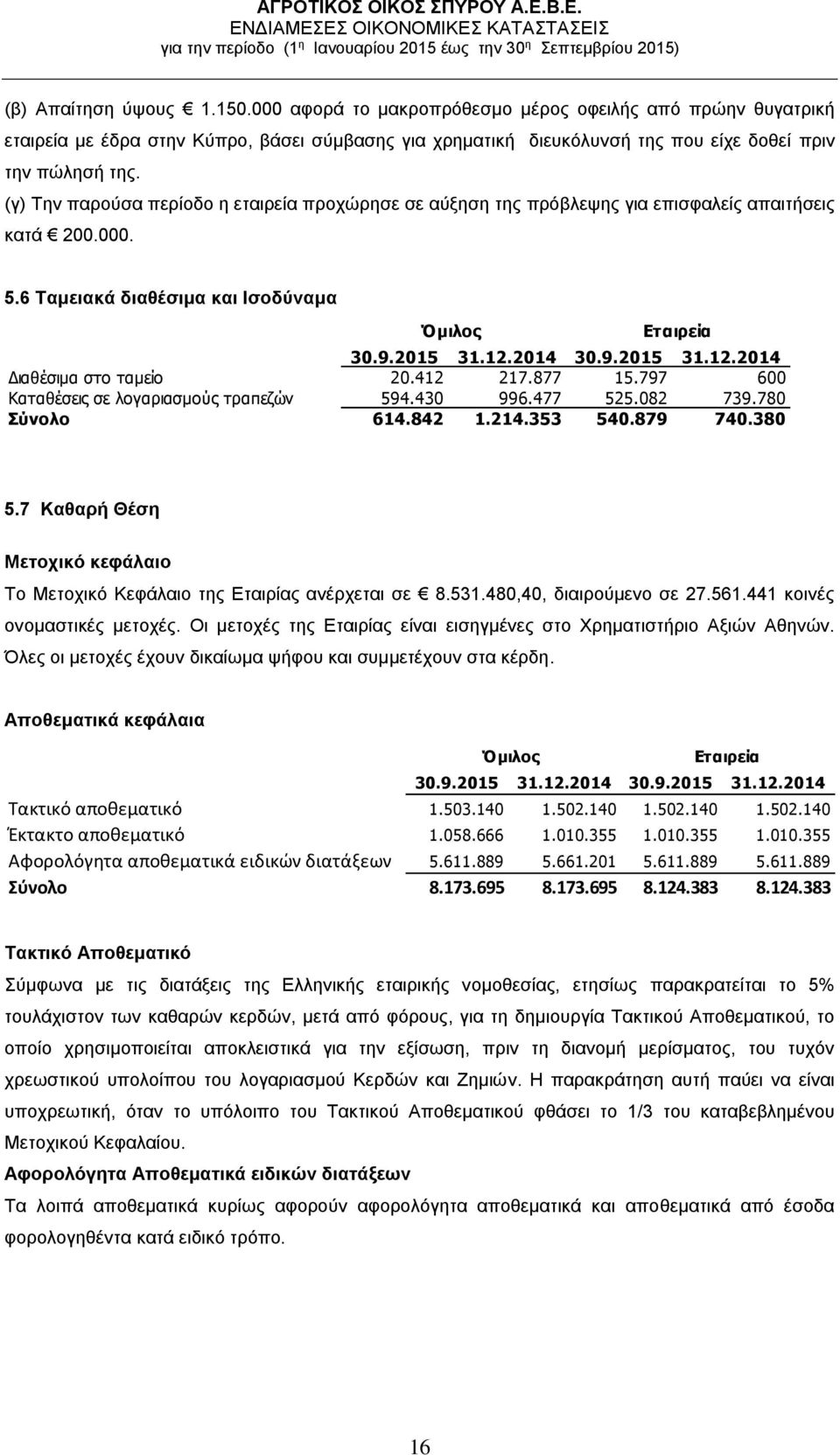 ΑΓΡΟΤΙΚΟΣ ΟΙΚΟΣ ΣΠΥΡΟΥ Α.Ε.Β.Ε.
ΕΝΔΙΑΜΕΣΕΣ ΟΙΚΟΝΟΜΙΚΕΣ ΚΑΤΑΣΤΑΣΕΙΣ
για την περίοδο (1η Ιανουαρίου 2015 έως την 30η Σεπτεμβρίου 2015)

(β) Απαίτηση ύψους € 1.150.000 αφορά το μακροπρόθεσμο μέρος οφειλής από πρώην θυγατρική εταιρεία με έδρα στην Κύπρο, βάσει σύμβασης για χρηματική διευκόλυνσή της που είχε δοθεί πριν την πώλησή της.

(γ) Την παρούσα περίοδο η εταιρεία προχώρησε σε αύξηση της πρόβλεψης για επισφαλείς απαιτήσεις κατά € 200.000.

5.6 Ταμειακά διαθέσιμα και Ισοδύναμα

| | Όμιλος | | Εταιρεία | |
|---|---|---|---|---|
| | 30.9.2015 | 31.12.2014 | 30.9.2015 | 31.12.2014 |
| Διαθέσιμα στο ταμείο | 20.412 | 217.877 | 15.797 | 600 |
| Καταθέσεις σε λογαριασμούς τραπεζών | 594.430 | 996.477 | 525.082 | 739.780 |
| Σύνολο | 614.842 | 1.214.353 | 540.879 | 740.380 |

5.7 Καθαρή Θέση

Μετοχικό κεφάλαιο

Το Μετοχικό Κεφάλαιο της Εταιρίας ανέρχεται σε € 8.531.480,40, διαιρούμενο σε 27.561.441 κοινές ονομαστικές μετοχές. Οι μετοχές της Εταιρίας είναι εισηγμένες στο Χρηματιστήριο Αξιών Αθηνών. Όλες οι μετοχές έχουν δικαίωμα ψήφου και συμμετέχουν στα κέρδη.

Αποθεματικά κεφάλαια

| | Όμιλος | | Εταιρεία | |
|---|---|---|---|---|
| | 30.9.2015 | 31.12.2014 | 30.9.2015 | 31.12.2014 |
| Τακτικό αποθεματικό | 1.503.140 | 1.502.140 | 1.502.140 | 1.502.140 |
| Έκτακτο αποθεματικό | 1.058.666 | 1.010.355 | 1.010.355 | 1.010.355 |
| Αφορολόγητα αποθεματικά ειδικών διατάξεων | 5.611.889 | 5.661.201 | 5.611.889 | 5.611.889 |
| Σύνολο | 8.173.695 | 8.173.695 | 8.124.383 | 8.124.383 |

Τακτικό Αποθεματικό

Σύμφωνα με τις διατάξεις της Ελληνικής εταιρικής νομοθεσίας, ετησίως παρακρατείται το 5% τουλάχιστον των καθαρών κερδών, μετά από φόρους, για τη δημιουργία Τακτικού Αποθεματικού, το οποίο χρησιμοποιείται αποκλειστικά για την εξίσωση, πριν τη διανομή μερίσματος, του τυχόν χρεωστικού υπολοίπου του λογαριασμού Κερδών και Ζημιών. Η παρακράτηση αυτή παύει να είναι υποχρεωτική, όταν το υπόλοιπο του Τακτικού Αποθεματικού φθάσει το 1/3 του καταβεβλημένου Μετοχικού Κεφαλαίου.

Αφορολόγητα Αποθεματικά ειδικών διατάξεων

Τα λοιπά αποθεματικά κυρίως αφορούν αφορολόγητα αποθεματικά και αποθεματικά από έσοδα φορολογηθέντα κατά ειδικό τρόπο.

16